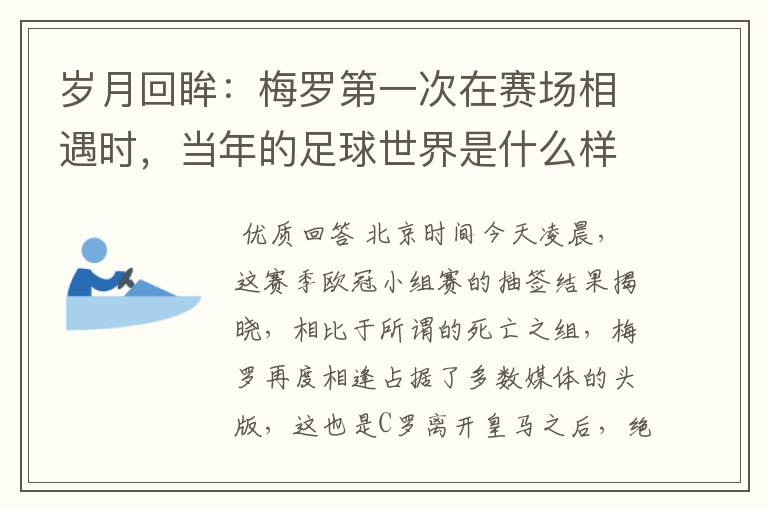 岁月回眸：梅罗第一次在赛场相遇时，当年的足球世界是什么样

优质回答 北京时间今天凌晨，这赛季欧冠小组赛的抽签结果揭晓，相比于所谓的死亡之组，梅罗再度相逢占据了多数媒体的头版，这也是C罗离开皇马之后，绝